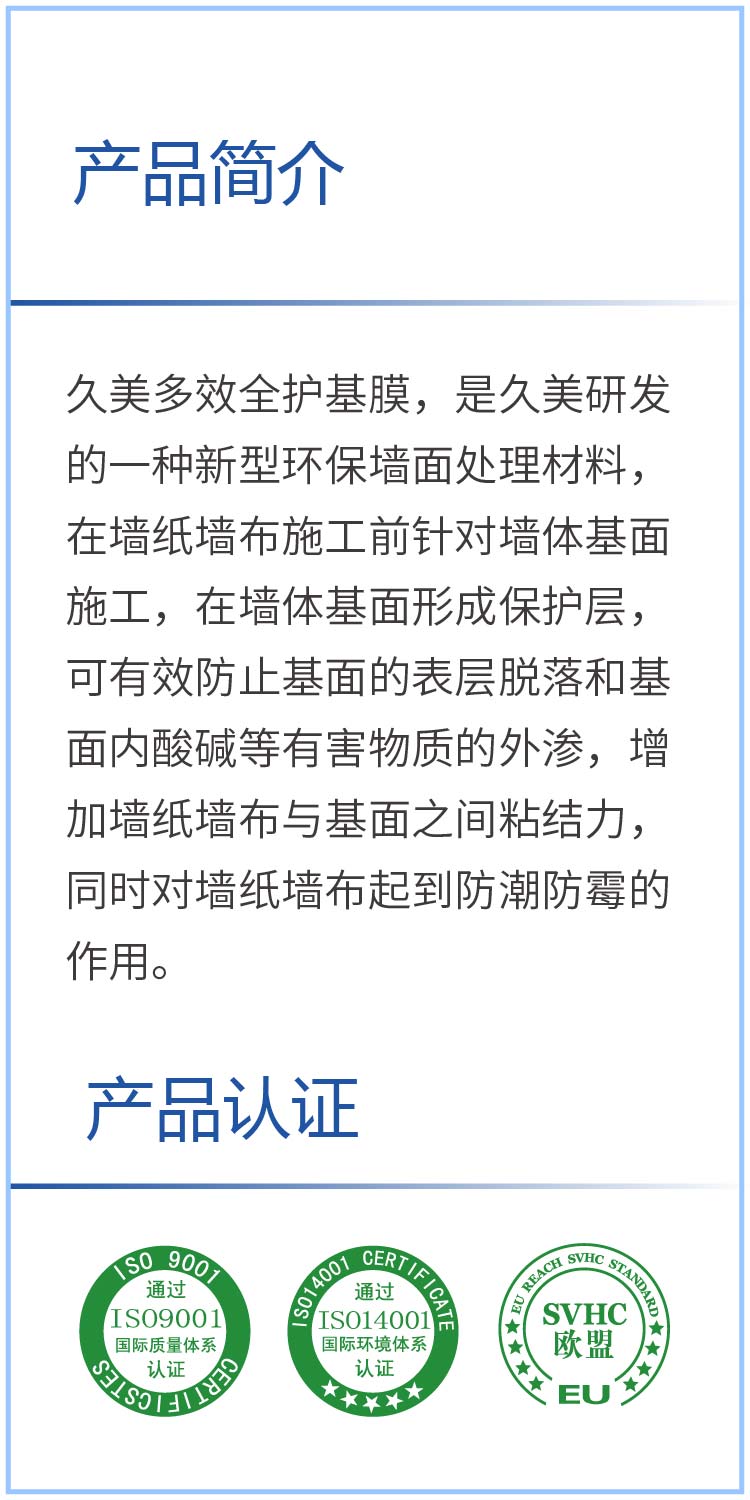 产品简介

久美多效全护基膜，是久美研发的一种新型环保墙面处理材料，在墙纸墙布施工前针对墙体基面施工，在墙体基面形成保护层，可有效防止基面的表层脱落和基面内酸碱等有害物质的外渗，增加墙纸墙布与基面之间粘结力，同时对墙纸墙布起到防潮防霉的作用。

产品认证

ISO 9001
通过
ISO9001
国际质量体系
认证
CERTIFICSTES

ISO14001 CERTIFICATE
通过
ISO14001
国际环境体系
认证

EU REACH SVHC STANDARD
SVHC
欧盟
EU